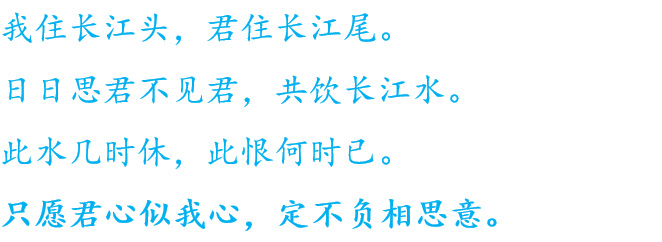 我住长江头，君住长江尾。

日日思君不见君，共饮长江水。

此水几时休，此恨何时已。

只愿君心似我心，定不负相思意。